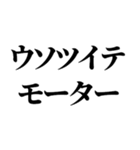 ウソツイテ
モーター